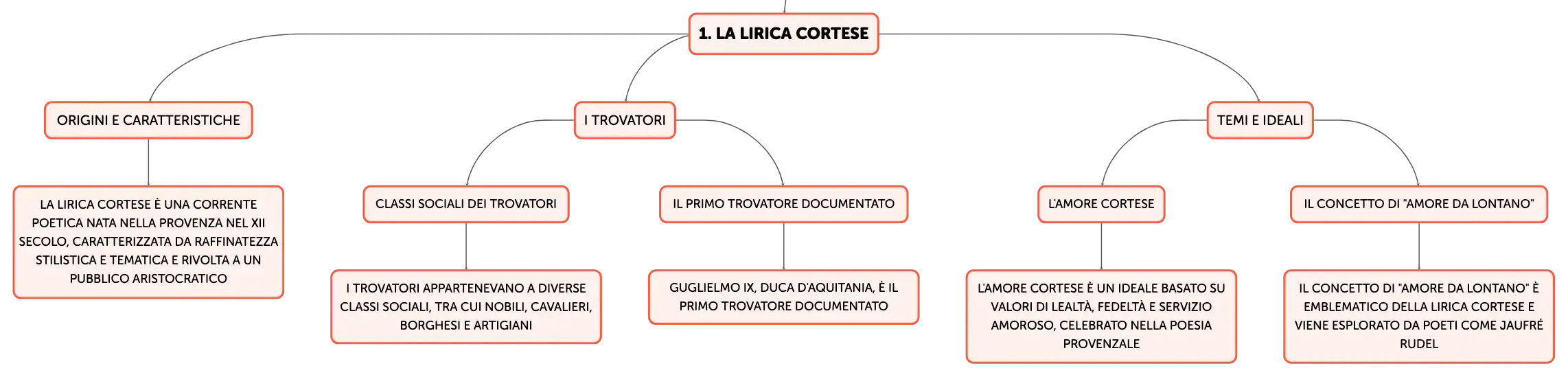 1. LA LIRICA CORTESE

ORIGINI E CARATTERISTICHE

LA LIRICA CORTESE È UNA CORRENTE POETICA NATA NELLA PROVENZA NEL XII SECOLO, CARATTERIZZATA DA RAFFINATEZZA STILISTICA E TEMATICA E RIVOLTA A UN PUBBLICO ARISTOCRATICO

I TROVATORI

CLASSI SOCIALI DEI TROVATORI

I TROVATORI APPARTENEVANO A DIVERSE CLASSI SOCIALI, TRA CUI NOBILI, CAVALIERI, BORGHESI E ARTIGIANI

IL PRIMO TROVATORE DOCUMENTATO

GUGLIELMO IX, DUCA D'AQUITANIA, È IL PRIMO TROVATORE DOCUMENTATO

TEMI E IDEALI

L'AMORE CORTESE

L'AMORE CORTESE È UN IDEALE BASATO SU VALORI DI LEALTÀ, FEDELTÀ E SERVIZIO AMOROSO, CELEBRATO NELLA POESIA PROVENZALE

IL CONCETTO DI "AMORE DA LONTANO"

IL CONCETTO DI "AMORE DA LONTANO" È EMBLEMATICO DELLA LIRICA CORTESE E VIENE ESPLORATO DA POETI COME JAUFRÉ RUDEL